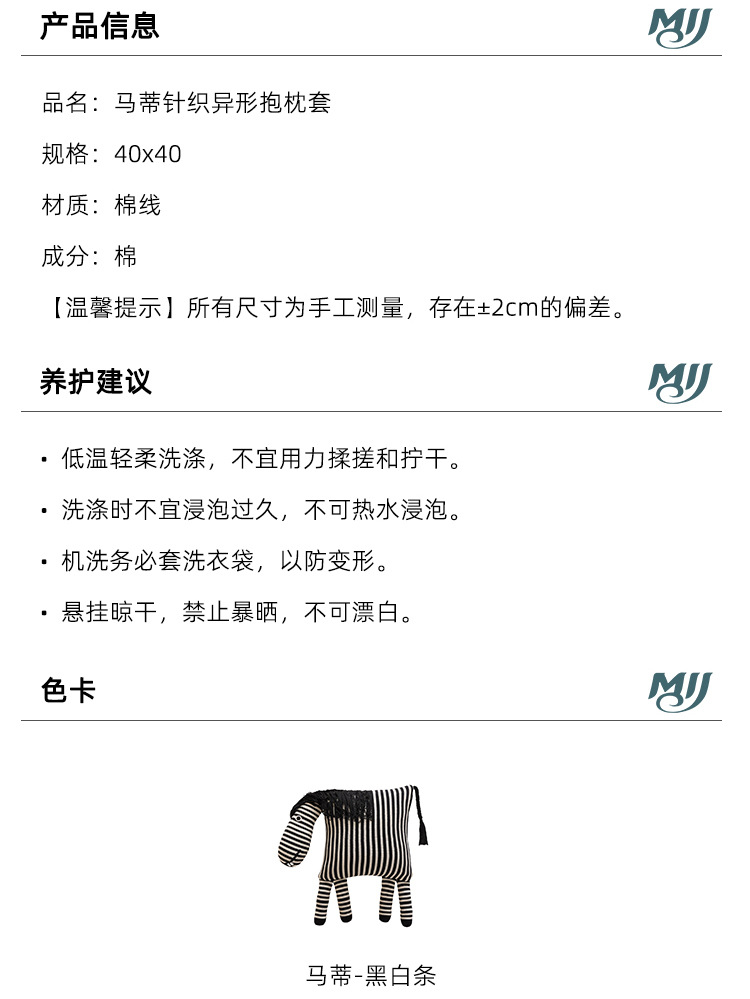 产品信息

MJJ

品名：马蒂针织异形抱枕套

规格：40x40

材质：棉线

成分：棉

【温馨提示】所有尺寸为手工测量，存在±2cm的偏差。

养护建议

MJJ

• 低温轻柔洗涤，不宜用力揉搓和拧干。

• 洗涤时不宜浸泡过久，不可热水浸泡。

• 机洗务必套洗衣袋，以防变形。

• 悬挂晾干，禁止暴晒，不可漂白。

色卡

MJJ

马蒂-黑白条